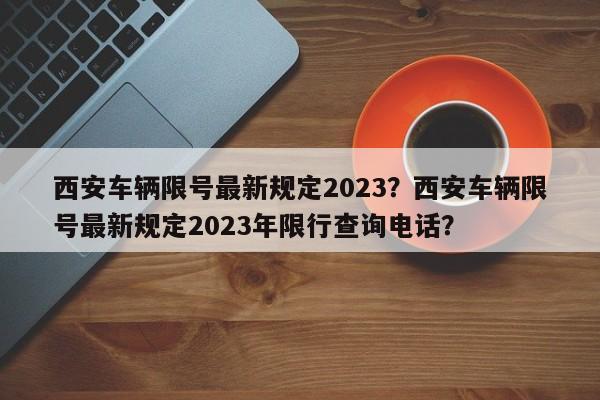 西安车辆限号最新规定2023？西安车辆限号最新规定2023年限行查询电话？